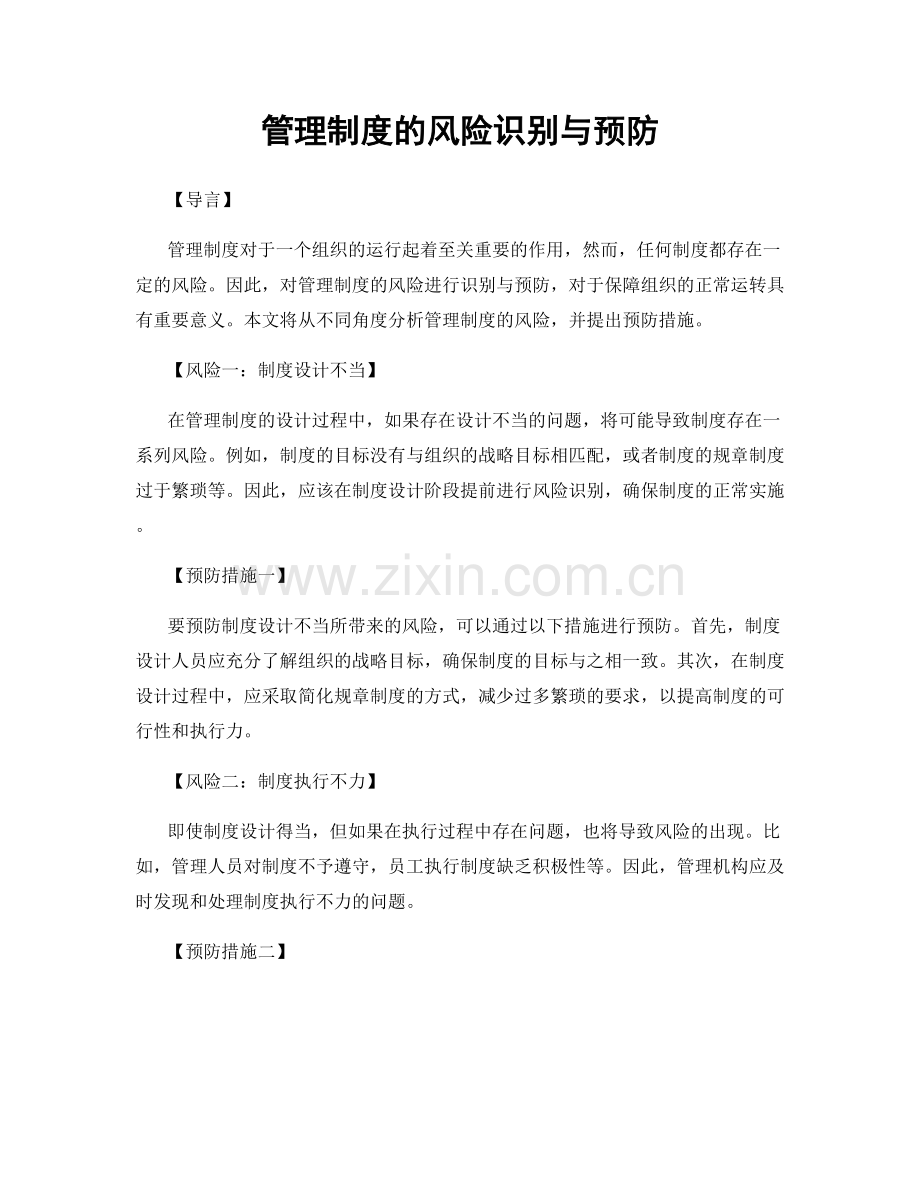 管理制度的风险识别与预防

【导言】

管理制度对于一个组织的运行起着至关重要的作用，然而，任何制度都存在一定的风险。因此，对管理制度的风险进行识别与预防，对于保障组织的正常运转具有重要意义。本文将从不同角度分析管理制度的风险，并提出预防措施。

【风险一：制度设计不当】

在管理制度的设计过程中，如果存在设计不当的问题，将可能导致制度存在一系列风险。例如，制度的目标没有与组织的战略目标相匹配，或者制度的规章制度过于繁琐等。因此，应该在制度设计阶段提前进行风险识别，确保制度的正常实施。

【预防措施一】

www.zixin.com.cn

要预防制度设计不当所带来的风险，可以通过以下措施进行预防。首先，制度设计人员应充分了解组织的战略目标，确保制度的目标与之相一致。其次，在制度设计过程中，应采取简化规章制度的方式，减少过多繁琐的要求，以提高制度的可行性和执行力。

【风险二：制度执行不力】

即使制度设计得当，但如果在执行过程中存在问题，也将导致风险的出现。比如，管理人员对制度不予遵守，员工执行制度缺乏积极性等。因此，管理机构应及时发现和处理制度执行不力的问题。

【预防措施二】